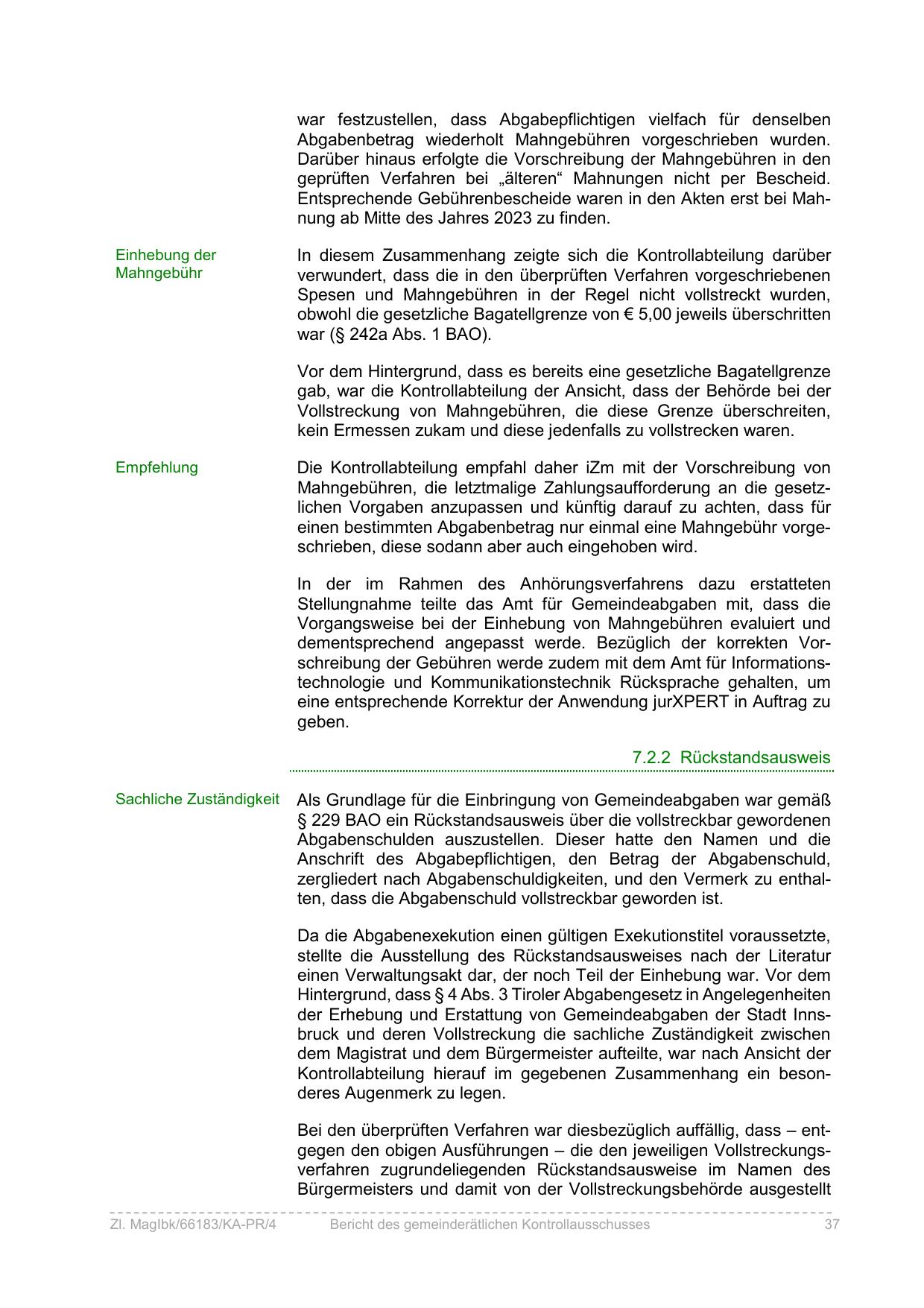 war festzustellen, dass Abgabepflichtigen vielfach für denselben Abgabenbetrag wiederholt Mahngebühren vorgeschrieben wurden. Darüber hinaus erfolgte die Vorschreibung der Mahngebühren in den geprüften Verfahren bei „älteren“ Mahnungen nicht per Bescheid. Entsprechende Gebührenbescheide waren in den Akten erst bei Mahnung ab Mitte des Jahres 2023 zu finden.

Einhebung der Mahngebühr

In diesem Zusammenhang zeigte sich die Kontrollabteilung darüber verwundert, dass die in den überprüften Verfahren vorgeschriebenen Spesen und Mahngebühren in der Regel nicht vollstreckt wurden, obwohl die gesetzliche Bagatellgrenze von € 5,00 jeweils überschritten war (§ 242a Abs. 1 BAO).

Vor dem Hintergrund, dass es bereits eine gesetzliche Bagatellgrenze gab, war die Kontrollabteilung der Ansicht, dass der Behörde bei der Vollstreckung von Mahngebühren, die diese Grenze überschreiten, kein Ermessen zukam und diese jedenfalls zu vollstrecken waren.

Empfehlung

Die Kontrollabteilung empfahl daher iZm mit der Vorschreibung von Mahngebühren, die letztmalige Zahlungsaufforderung an die gesetzlichen Vorgaben anzupassen und künftig darauf zu achten, dass für einen bestimmten Abgabenbetrag nur einmal eine Mahngebühr vorgeschrieben, diese sodann aber auch eingehoben wird.

In der im Rahmen des Anhörungsverfahrens dazu erstatteten Stellungnahme teilte das Amt für Gemeindeabgaben mit, dass die Vorgangsweise bei der Einhebung von Mahngebühren evaluiert und dementsprechend angepasst werde. Bezüglich der korrekten Vorschreibung der Gebühren werde zudem mit dem Amt für Informationstechnologie und Kommunikationstechnik Rücksprache gehalten, um eine entsprechende Korrektur der Anwendung jurXPERT in Auftrag zu geben.

7.2.2 Rückstandsausweis

Sachliche Zuständigkeit

Als Grundlage für die Einbringung von Gemeindeabgaben war gemäß § 229 BAO ein Rückstandsausweis über die vollstreckbar gewordenen Abgabenschulden auszustellen. Dieser hatte den Namen und die Anschrift des Abgabepflichtigen, den Betrag der Abgabenschuld, zergliedert nach Abgabenschuldigkeiten, und den Vermerk zu enthalten, dass die Abgabenschuld vollstreckbar geworden ist.

Da die Abgabenexekution einen gültigen Exekutionstitel voraussetzte, stellte die Ausstellung des Rückstandsausweises nach der Literatur einen Verwaltungsakt dar, der noch Teil der Einhebung war. Vor dem Hintergrund, dass § 4 Abs. 3 Tiroler Abgabengesetz in Angelegenheiten der Erhebung und Erstattung von Gemeindeabgaben der Stadt Innsbruck und deren Vollstreckung die sachliche Zuständigkeit zwischen dem Magistrat und dem Bürgermeister aufteilte, war nach Ansicht der Kontrollabteilung hierauf im gegebenen Zusammenhang ein besonderes Augenmerk zu legen.

Bei den überprüften Verfahren war diesbezüglich auffällig, dass – entgegen den obigen Ausführungen – die den jeweiligen Vollstreckungsverfahren zugrundeliegenden Rückstandsausweise im Namen des Bürgermeisters und damit von der Vollstreckungsbehörde ausgestellt

Zl. MagIbk/66183/KA-PR/4 Bericht des gemeinderätlichen Kontrollausschusses 37